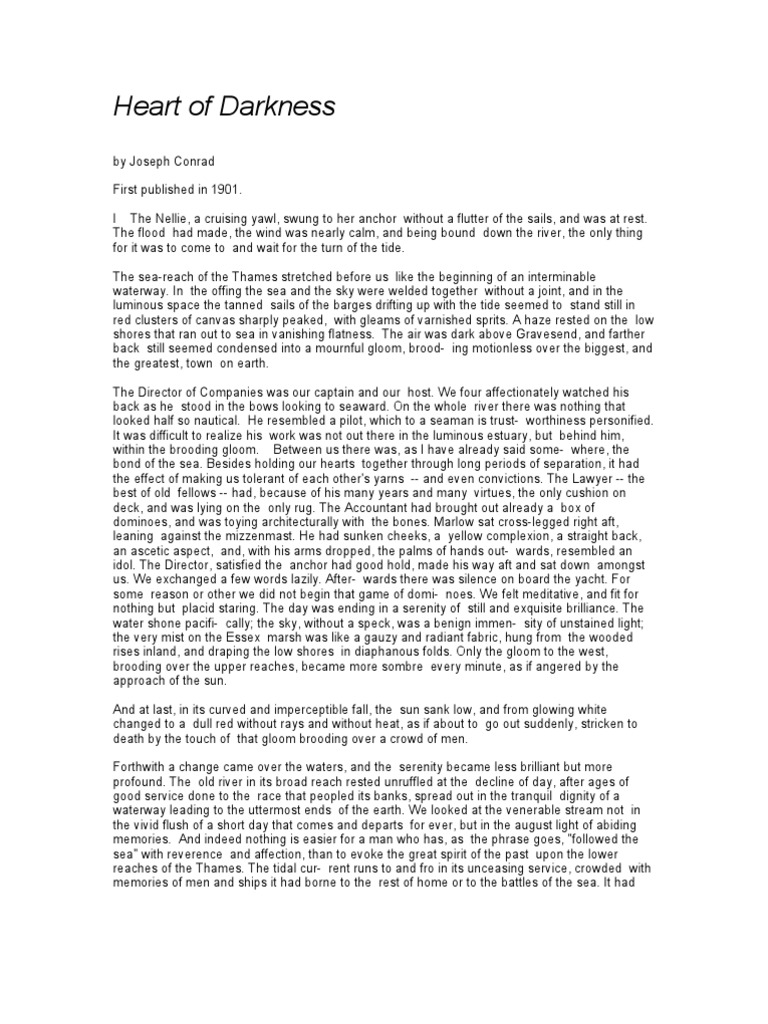 Heart of Darkness

by Joseph Conrad

First published in 1901.

I The Nellie, a cruising yawl, swung to her anchor without a flutter of the sails, and was at rest. The flood had made, the wind was nearly calm, and being bound down the river, the only thing for it was to come to and wait for the turn of the tide.

The sea-reach of the Thames stretched before us like the beginning of an interminable waterway. In the offing the sea and the sky were welded together without a joint, and in the luminous space the tanned sails of the barges drifting up with the tide seemed to stand still in red clusters of canvas sharply peaked, with gleams of varnished sprits. A haze rested on the low shores that ran out to sea in vanishing flatness. The air was dark above Gravesend, and farther back still seemed condensed into a mournful gloom, brood- ing motionless over the biggest, and the greatest, town on earth.

The Director of Companies was our captain and our host. We four affectionately watched his back as he stood in the bows looking to seaward. On the whole river there was nothing that looked half so nautical. He resembled a pilot, which to a seaman is trust- worthiness personified. It was difficult to realize his work was not out there in the luminous estuary, but behind him, within the brooding gloom. Between us there was, as I have already said some- where, the bond of the sea. Besides holding our hearts together through long periods of separation, it had the effect of making us tolerant of each other's yarns -- and even convictions. The Lawyer -- the best of old fellows -- had, because of his many years and many virtues, the only cushion on deck, and was lying on the only rug. The Accountant had brought out already a box of dominoes, and was toying architecturally with the bones. Marlow sat cross-legged right aft, leaning against the mizzenmast. He had sunken cheeks, a yellow complexion, a straight back, an ascetic aspect, and, with his arms dropped, the palms of hands out- wards, resembled an idol. The Director, satisfied the anchor had good hold, made his way aft and sat down amongst us. We exchanged a few words lazily. After- wards there was silence on board the yacht. For some reason or other we did not begin that game of domi- noes. We felt meditative, and fit for nothing but placid staring. The day was ending in a serenity of still and exquisite brilliance. The water shone pacifi- cally; the sky, without a speck, was a benign immen- sity of unstained light; the very mist on the Essex marsh was like a gauzy and radiant fabric, hung from the wooded rises inland, and draping the low shores in diaphanous folds. Only the gloom to the west, brooding over the upper reaches, became more sombre every minute, as if angered by the approach of the sun.

And at last, in its curved and imperceptible fall, the sun sank low, and from glowing white changed to a dull red without rays and without heat, as if about to go out suddenly, stricken to death by the touch of that gloom brooding over a crowd of men.

Forthwith a change came over the waters, and the serenity became less brilliant but more profound. The old river in its broad reach rested unruffled at the decline of day, after ages of good service done to the race that peopled its banks, spread out in the tranquil dignity of a waterway leading to the uttermost ends of the earth. We looked at the venerable stream not in the vivid flush of a short day that comes and departs for ever, but in the august light of abiding memories. And indeed nothing is easier for a man who has, as the phrase goes, "followed the sea" with reverence and affection, than to evoke the great spirit of the past upon the lower reaches of the Thames. The tidal cur- rent runs to and fro in its unceasing service, crowded with memories of men and ships it had borne to the rest of home or to the battles of the sea. It had